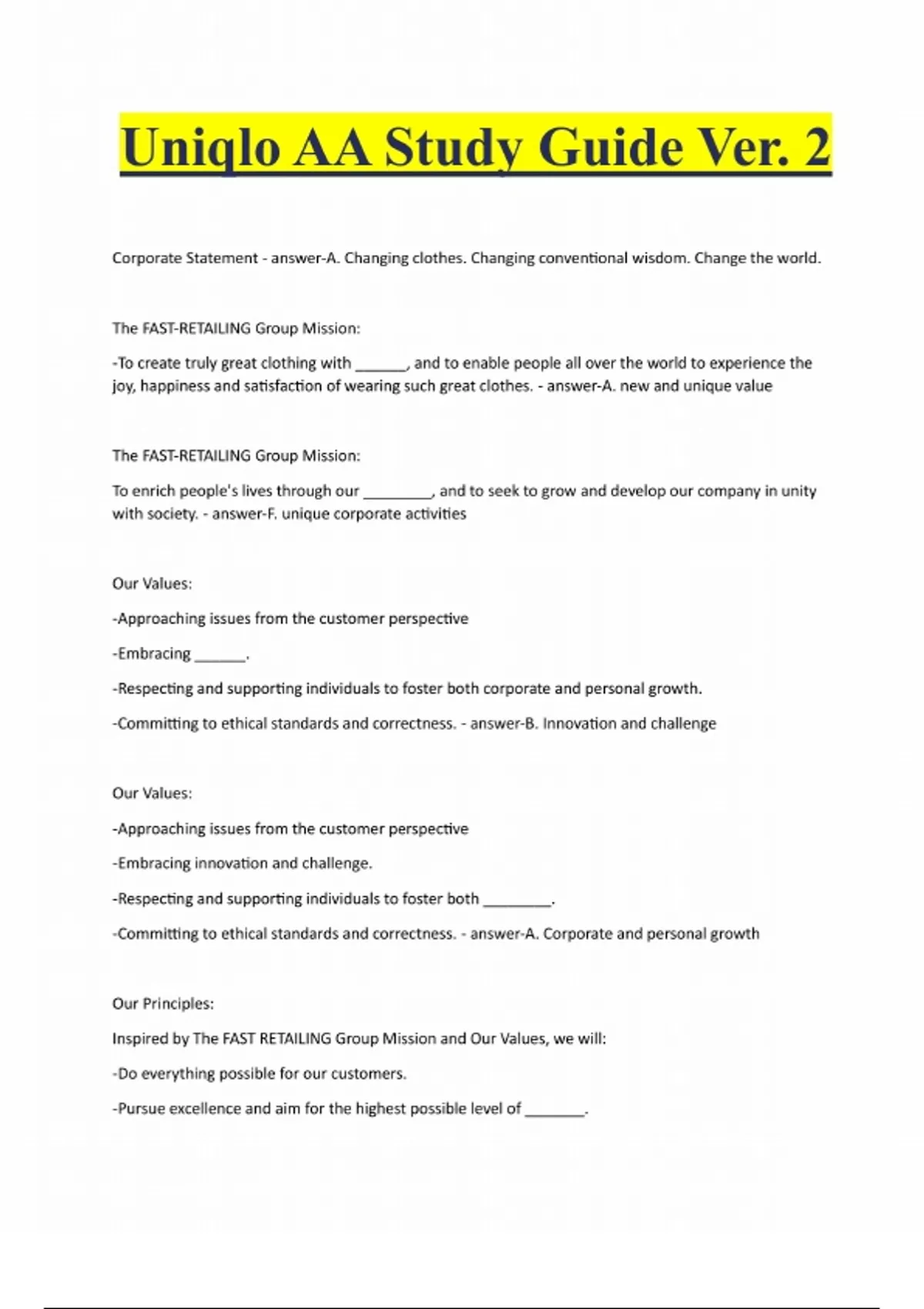 Uniqlo AA Study Guide Ver. 2

Corporate Statement - answer-A. Changing clothes. Changing conventional wisdom. Change the world.

The FAST-RETAILING Group Mission:

-To create truly great clothing with ______, and to enable people all over the world to experience the joy, happiness and satisfaction of wearing such great clothes. - answer-A. new and unique value

The FAST-RETAILING Group Mission:

To enrich people's lives through our ________, and to seek to grow and develop our company in unity with society. - answer-F. unique corporate activities

Our Values:

-Approaching issues from the customer perspective

-Embracing ______.

-Respecting and supporting individuals to foster both corporate and personal growth.

-Committing to ethical standards and correctness. - answer-B. Innovation and challenge

Our Values:

-Approaching issues from the customer perspective

-Embracing innovation and challenge.

-Respecting and supporting individuals to foster both ________.

-Committing to ethical standards and correctness. - answer-A. Corporate and personal growth

Our Principles:

Inspired by The FAST RETAILING Group Mission and Our Values, we will:

-Do everything possible for our customers.

-Pursue excellence and aim for the highest possible level of _______.